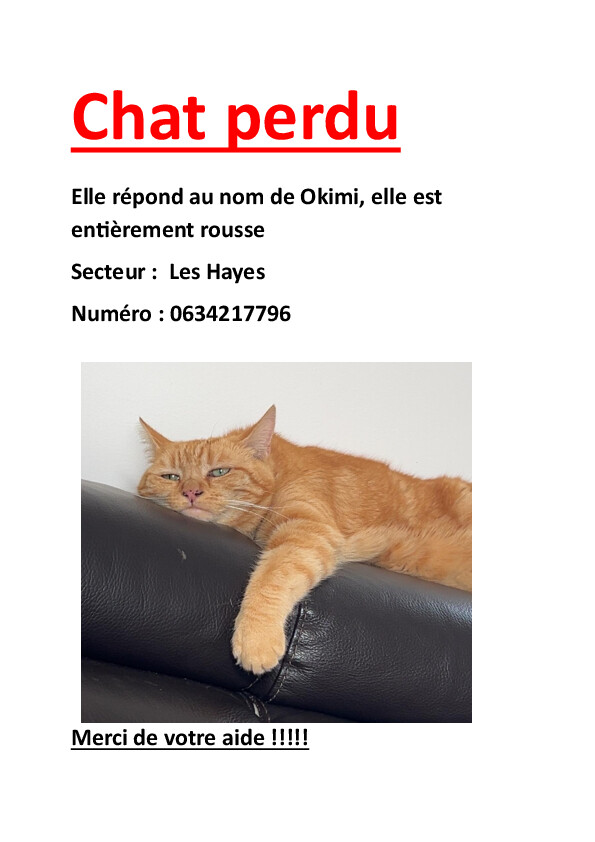 Chat perdu

Elle répond au nom de Okimi, elle est entièrement rousse

Secteur : Les Hayes

Numéro : 0634217796

Merci de votre aide !!!!!